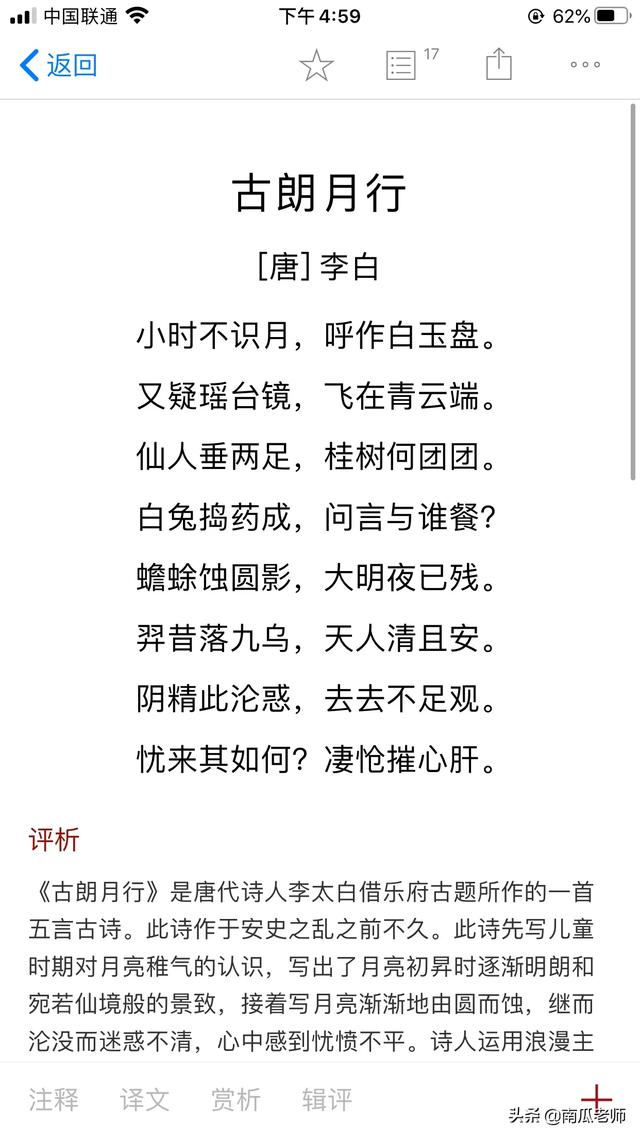 中国联通 下午 4:59 62%

返回 17

古朗月行

[唐] 李白

小时不识月，呼作白玉盘。
又疑瑶台镜，飞在青云端。
仙人垂两足，桂树何团团。
白兔捣药成，问言与谁餐？
蟾蜍蚀圆影，大明夜已残。
羿昔落九乌，天人清且安。
阴精此沦惑，去去不足观。
忧来其如何？凄怆摧心肝。

评析

《古朗月行》是唐代诗人李太白借乐府古题所作的一首五言古诗。此诗作于安史之乱之前不久。此诗先写儿童时期对月亮稚气的认识，写出了月亮初昇时逐渐明朗和宛若仙境般的景致，接着写月亮渐渐地由圆而蚀，继而沦没而迷惑不清，心中感到忧愤不平。诗人运用浪漫主

注释 译文 赏析 辑评

头条 @南瓜老师